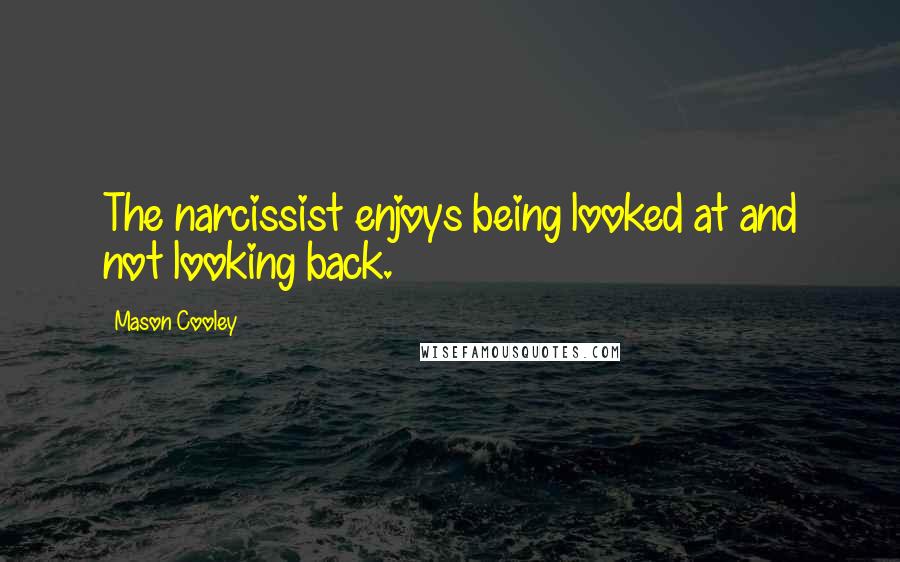 The narcissist enjoys being looked at and not looking back.

Mason Cooley

WISEFAMOUSQUOTES.COM